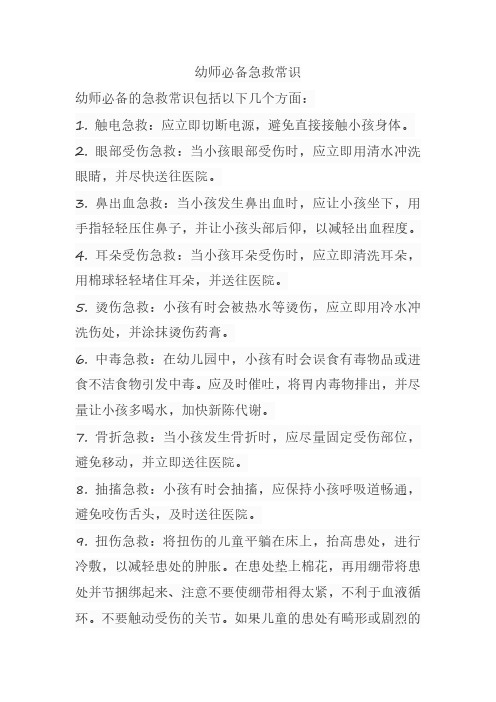 幼师必备急救常识

幼师必备的急救常识包括以下几个方面：

1. 触电急救：应立即切断电源，避免直接接触小孩身体。

2. 眼部受伤急救：当小孩眼部受伤时，应立即用清水冲洗眼睛，并尽快送往医院。

3. 鼻出血急救：当小孩发生鼻出血时，应让小孩坐下，用手指轻轻压住鼻子，并让小孩头部后仰，以减轻出血程度。

4. 耳朵受伤急救：当小孩耳朵受伤时，应立即清洗耳朵，用棉球轻轻堵住耳朵，并送往医院。

5. 烫伤急救：小孩有时会被热水等烫伤，应立即用冷水冲洗伤处，并涂抹烫伤药膏。

6. 中毒急救：在幼儿园中，小孩有时会误食有毒物品或进食不洁食物引发中毒。应及时催吐，将胃内毒物排出，并尽量让小孩多喝水，加快新陈代谢。

7. 骨折急救：当小孩发生骨折时，应尽量固定受伤部位，避免移动，并立即送往医院。

8. 抽搐急救：小孩有时会抽搐，应保持小孩呼吸道畅通，避免咬伤舌头，及时送往医院。

9. 扭伤急救：将扭伤的儿童平躺在床上，抬高患处，进行冷敷，以减轻患处的肿胀。在患处垫上棉花，再用绷带将患处并节捆绑起来、注意不要使绷带相得太紧，不利于血液循环。不要触动受伤的关节。如果儿童的患处有畸形或剧烈的